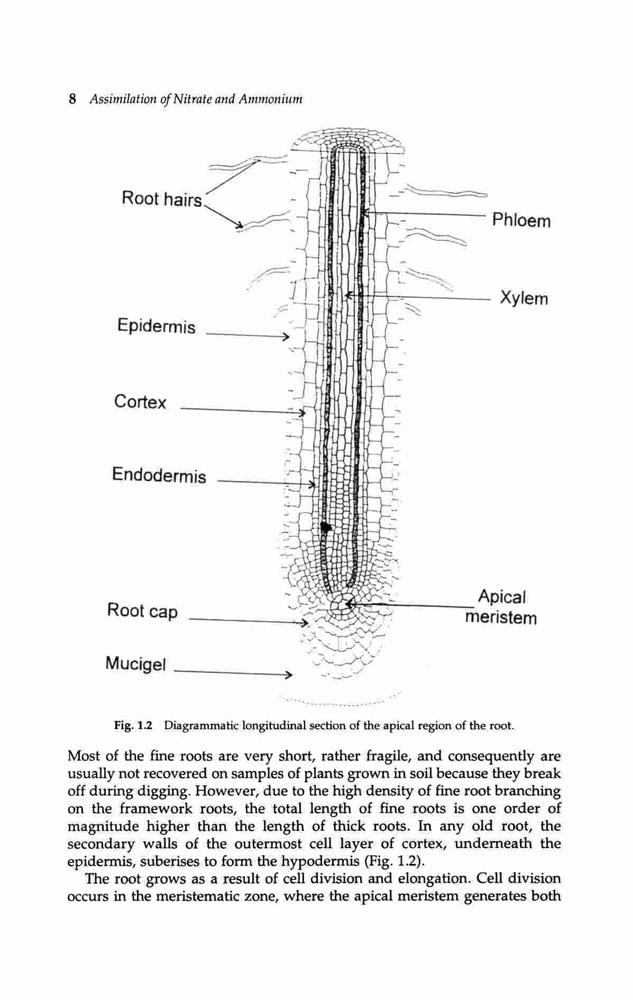 8 Assimilation of Nitrate and Ammonium

Root hairs

Phloem

Xylem

Epidermis

Cortex

Endodermis

Root cap

Apical meristem

Mucigel

Fig. 1.2 Diagrammatic longitudinal section of the apical region of the root.

Most of the fine roots are very short, rather fragile, and consequently are usually not recovered on samples of plants grown in soil because they break off during digging. However, due to the high density of fine root branching on the framework roots, the total length of fine roots is one order of magnitude higher than the length of thick roots. In any old root, the secondary walls of the outermost cell layer of cortex, underneath the epidermis, suberises to form the hypodermis (Fig. 1.2).

The root grows as a result of cell division and elongation. Cell division occurs in the meristematic zone, where the apical meristem generates both